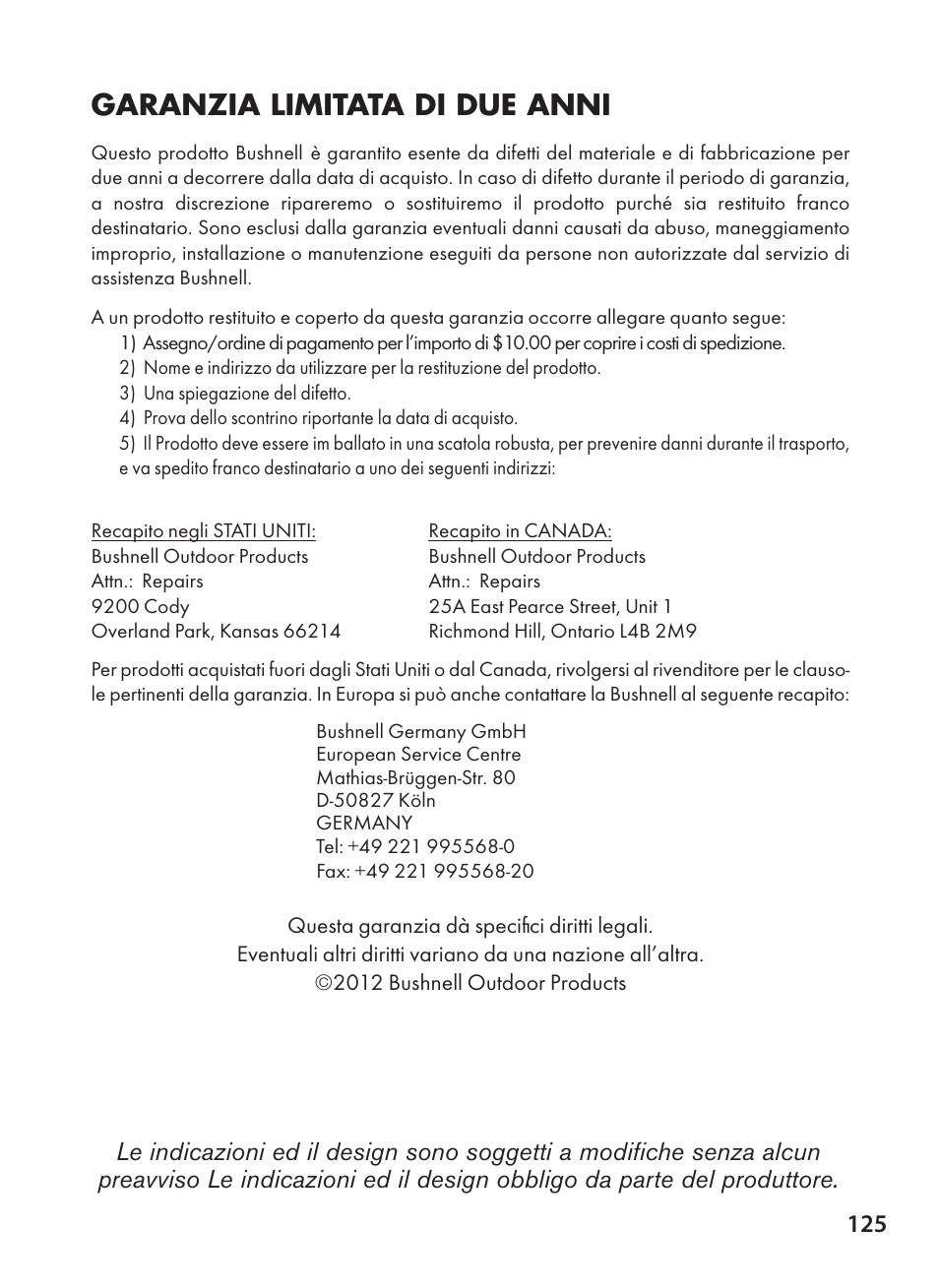 GARANZIA LIMITATA DI DUE ANNI

Questo prodotto Bushnell è garantito esente da difetti del materiale e di fabbricazione per due anni a decorrere dalla data di acquisto. In caso di difetto durante il periodo di garanzia, a nostra discrezione ripareremo o sostituiremo il prodotto purché sia restituito franco destinatario. Sono esclusi dalla garanzia eventuali danni causati da abuso, maneggiamento improprio, installazione o manutenzione eseguiti da persone non autorizzate dal servizio di assistenza Bushnell.

A un prodotto restituito e coperto da questa garanzia occorre allegare quanto segue:
1) Assegno/ordine di pagamento per l'importo di $10.00 per coprire i costi di spedizione.
2) Nome e indirizzo da utilizzare per la restituzione del prodotto.
3) Una spiegazione del difetto.
4) Prova dello scontrino riportante la data di acquisto.
5) Il Prodotto deve essere im ballato in una scatola robusta, per prevenire danni durante il trasporto, e va spedito franco destinatario a uno dei seguenti indirizzi:

Recapito negli STATI UNITI:
Bushnell Outdoor Products
Attn.: Repairs
9200 Cody
Overland Park, Kansas 66214

Recapito in CANADA:
Bushnell Outdoor Products
Attn.: Repairs
25A East Pearce Street, Unit 1
Richmond Hill, Ontario L4B 2M9

Per prodotti acquistati fuori dagli Stati Uniti o dal Canada, rivolgersi al rivenditore per le clausole pertinenti della garanzia. In Europa si può anche contattare la Bushnell al seguente recapito:

Bushnell Germany GmbH
European Service Centre
Mathias-Brüggen-Str. 80
D-50827 Köln
GERMANY
Tel: +49 221 995568-0
Fax: +49 221 995568-20

Questa garanzia dà specifici diritti legali.
Eventuali altri diritti variano da una nazione all'altra.
©2012 Bushnell Outdoor Products

Le indicazioni ed il design sono soggetti a modifiche senza alcun preavviso Le indicazioni ed il design obbligo da parte del produttore.

125